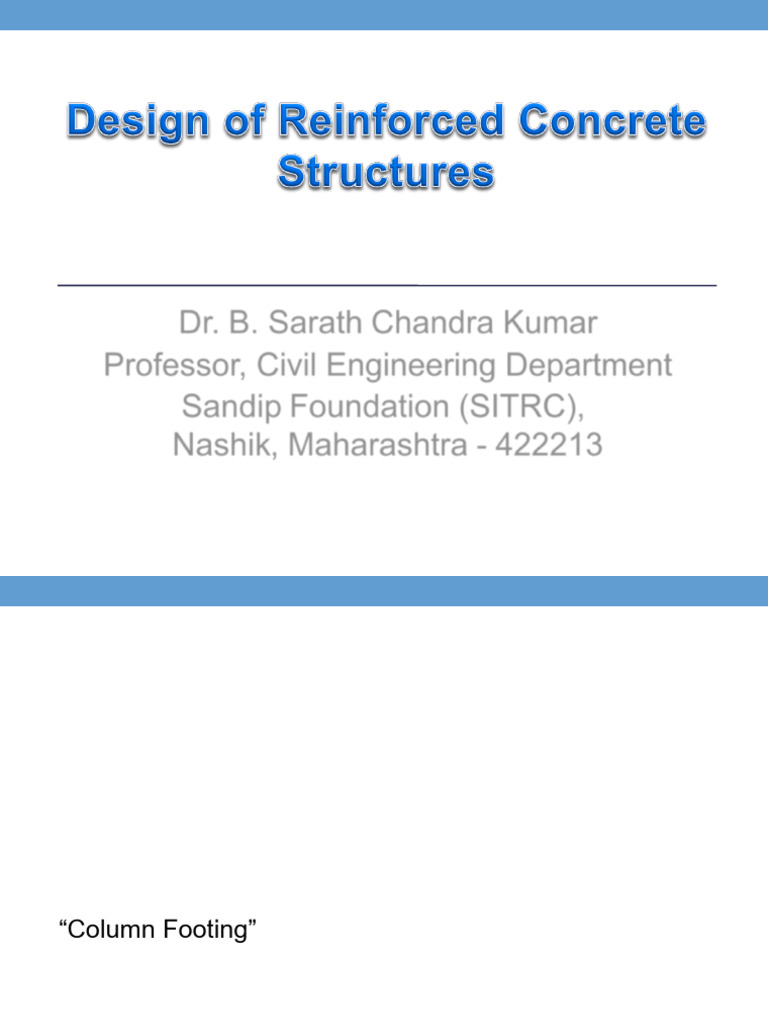 Design of Reinforced Concrete Structures

Dr. B. Sarath Chandra Kumar
Professor, Civil Engineering Department
Sandip Foundation (SITRC),
Nashik, Maharashtra - 422213

“Column Footing”